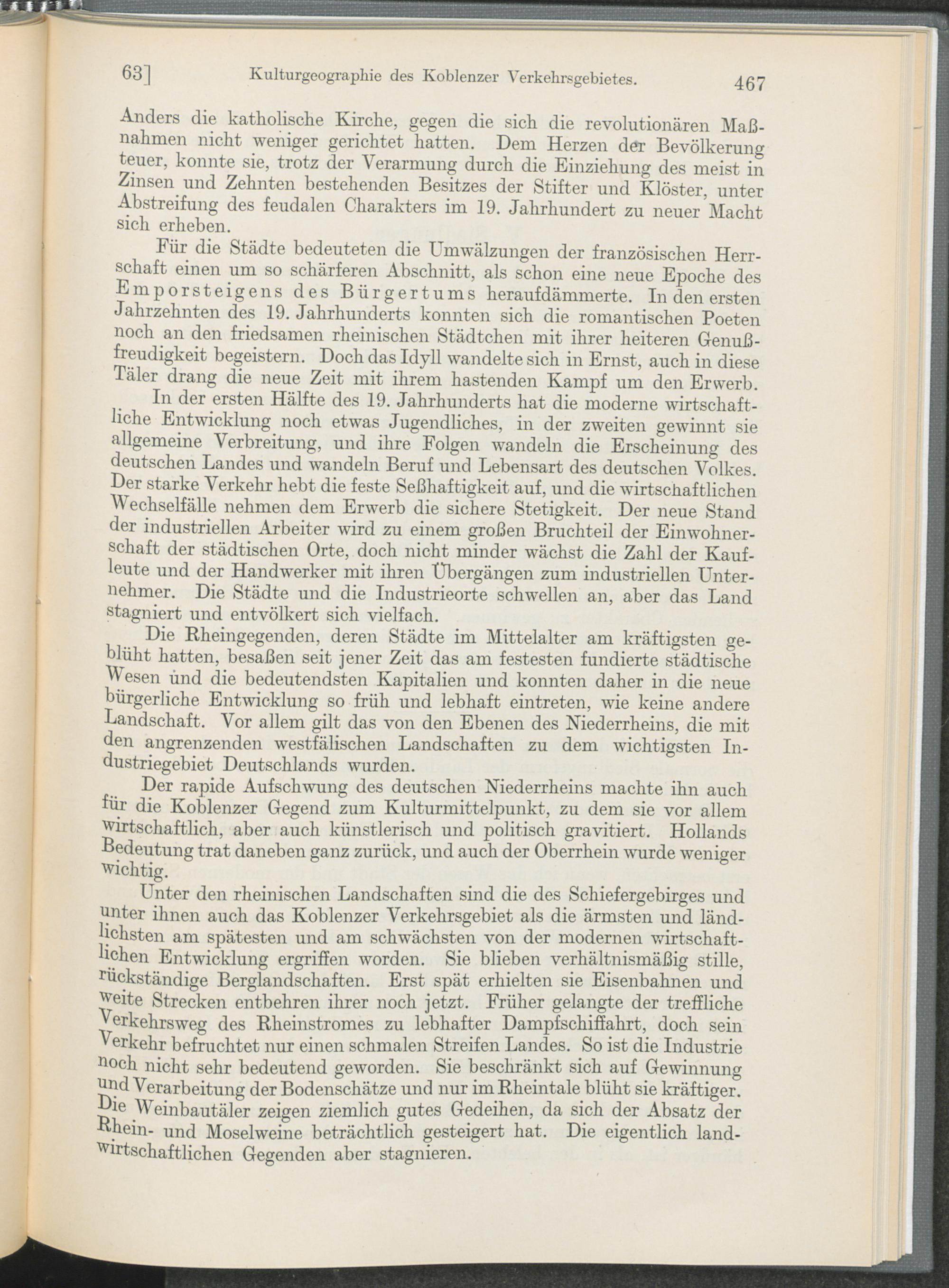 63] Kulturgeographie des Koblenzer Verkehrsgebietes. 467

Anders die katholische Kirche, gegen die sich die revolutionären Maßnahmen nicht weniger gerichtet hatten. Dem Herzen der Bevölkerung teuer, konnte sie, trotz der Verarmung durch die Einziehung des meist in Zinsen und Zehnten bestehenden Besitzes der Stifter und Klöster, unter Abstreifung des feudalen Charakters im 19. Jahrhundert zu neuer Macht sich erheben.

Für die Städte bedeuteten die Umwälzungen der französischen Herrschaft einen um so schärferen Abschnitt, als schon eine neue Epoche des Emporsteigens des Bürgertums heraufdämmerte. In den ersten Jahrzehnten des 19. Jahrhunderts konnten sich die romantischen Poeten noch an den friedsamen rheinischen Städtchen mit ihrer heiteren Genußfreudigkeit begeistern. Doch das Idyll wandelte sich in Ernst, auch in diese Täler drang die neue Zeit mit ihrem hastenden Kampf um den Erwerb.

In der ersten Hälfte des 19. Jahrhunderts hat die moderne wirtschaftliche Entwicklung noch etwas Jugendliches, in der zweiten gewinnt sie allgemeine Verbreitung, und ihre Folgen wandeln die Erscheinung des deutschen Landes und wandeln Beruf und Lebensart des deutschen Volkes. Der starke Verkehr hebt die feste Seßhaftigkeit auf, und die wirtschaftlichen Wechselfälle nehmen dem Erwerb die sichere Stetigkeit. Der neue Stand der industriellen Arbeiter wird zu einem großen Bruchteil der Einwohnerschaft der städtischen Orte, doch nicht minder wächst die Zahl der Kaufleute und der Handwerker mit ihren Übergängen zum industriellen Unternehmer. Die Städte und die Industrieorte schwellen an, aber das Land stagniert und entvölkert sich vielfach.

Die Rheingegenden, deren Städte im Mittelalter am kräftigsten geblüht hatten, besaßen seit jener Zeit das am festesten fundierte städtische Wesen und die bedeutendsten Kapitalien und konnten daher in die neue bürgerliche Entwicklung so früh und lebhaft eintreten, wie keine andere Landschaft. Vor allem gilt das von den Ebenen des Niederrheins, die mit den angrenzenden westfälischen Landschaften zu dem wichtigsten Industriegebiet Deutschlands wurden.

Der rapide Aufschwung des deutschen Niederrheins machte ihn auch für die Koblenzer Gegend zum Kulturmittelpunkt, zu dem sie vor allem wirtschaftlich, aber auch künstlerisch und politisch gravitiert. Hollands Bedeutung trat daneben ganz zurück, und auch der Oberrhein wurde weniger wichtig.

Unter den rheinischen Landschaften sind die des Schiefergebirges und unter ihnen auch das Koblenzer Verkehrsgebiet als die ärmsten und ländlichsten am spätesten und am schwächsten von der modernen wirtschaftlichen Entwicklung ergriffen worden. Sie blieben verhältnismäßig stille, rückständige Berglandschaften. Erst spät erhielten sie Eisenbahnen und weite Strecken entbehren ihrer noch jetzt. Früher gelangte der treffliche Verkehrsweg des Rheinstromes zu lebhafter Dampfschiffahrt, doch sein Verkehr befruchtet nur einen schmalen Streifen Landes. So ist die Industrie noch nicht sehr bedeutend geworden. Sie beschränkt sich auf Gewinnung und Verarbeitung der Bodenschätze und nur im Rheintale blüht sie kräftiger. Die Weinbautäler zeigen ziemlich gutes Gedeihen, da sich der Absatz der Rhein- und Moselweine beträchtlich gesteigert hat. Die eigentlich landwirtschaftlichen Gegenden aber stagnieren.